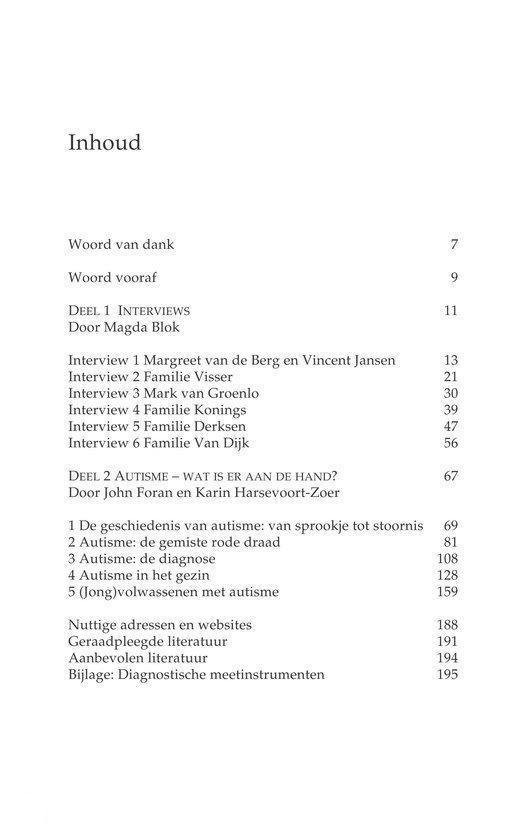 Inhoud

Woord van dank 7

Woord vooraf 9

DEEL 1 INTERVIEWS 11
Door Magda Blok

Interview 1 Margreet van de Berg en Vincent Jansen 13
Interview 2 Familie Visser 21
Interview 3 Mark van Groenlo 30
Interview 4 Familie Konings 39
Interview 5 Familie Derksen 47
Interview 6 Familie Van Dijk 56

DEEL 2 AUTISME – WAT IS ER AAN DE HAND? 67
Door John Foran en Karin Harsevoort-Zoer

1 De geschiedenis van autisme: van sprookje tot stoornis 69
2 Autisme: de gemiste rode draad 81
3 Autisme: de diagnose 108
4 Autisme in het gezin 128
5 (Jong)volwassenen met autisme 159

Nuttige adressen en websites 188
Geraadpleegde literatuur 191
Aanbevolen literatuur 194
Bijlage: Diagnostische meetinstrumenten 195